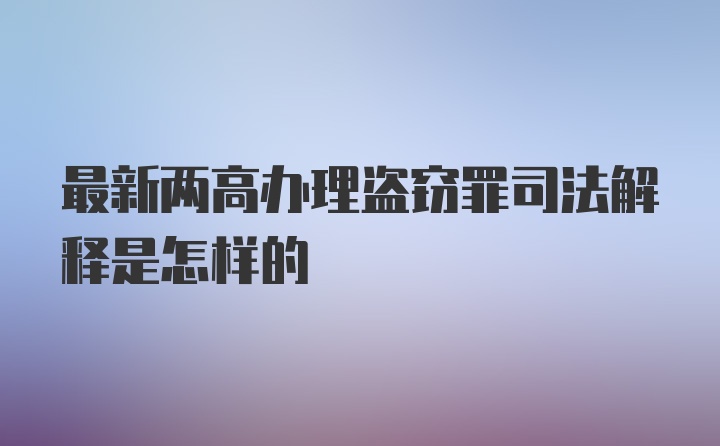 最新两高办理盗窃罪司法解释是怎样的